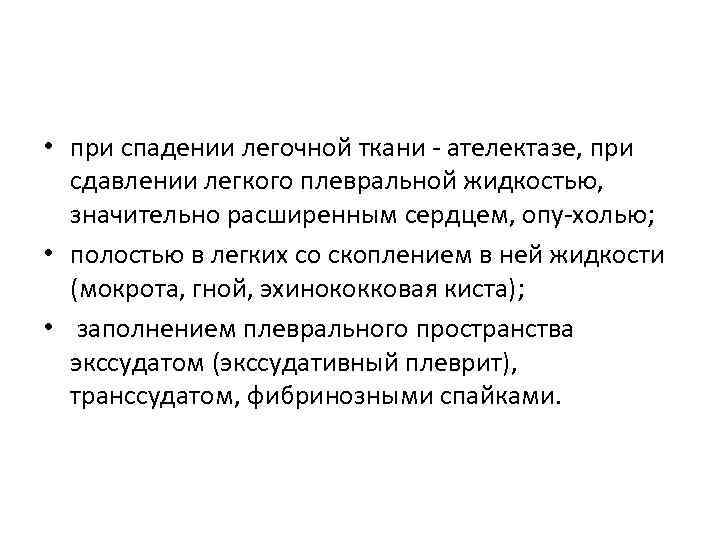 • при спадении легочной ткани - ателектазе, при сдавлении легкого плевральной жидкостью, значительно расширенным сердцем, опу-холью;

• полостью в легких со скоплением в ней жидкости (мокрота, гной, эхинококковая киста);

• заполнением плеврального пространства экссудатом (экссудативный плеврит), транссудатом, фибринозными спайками.